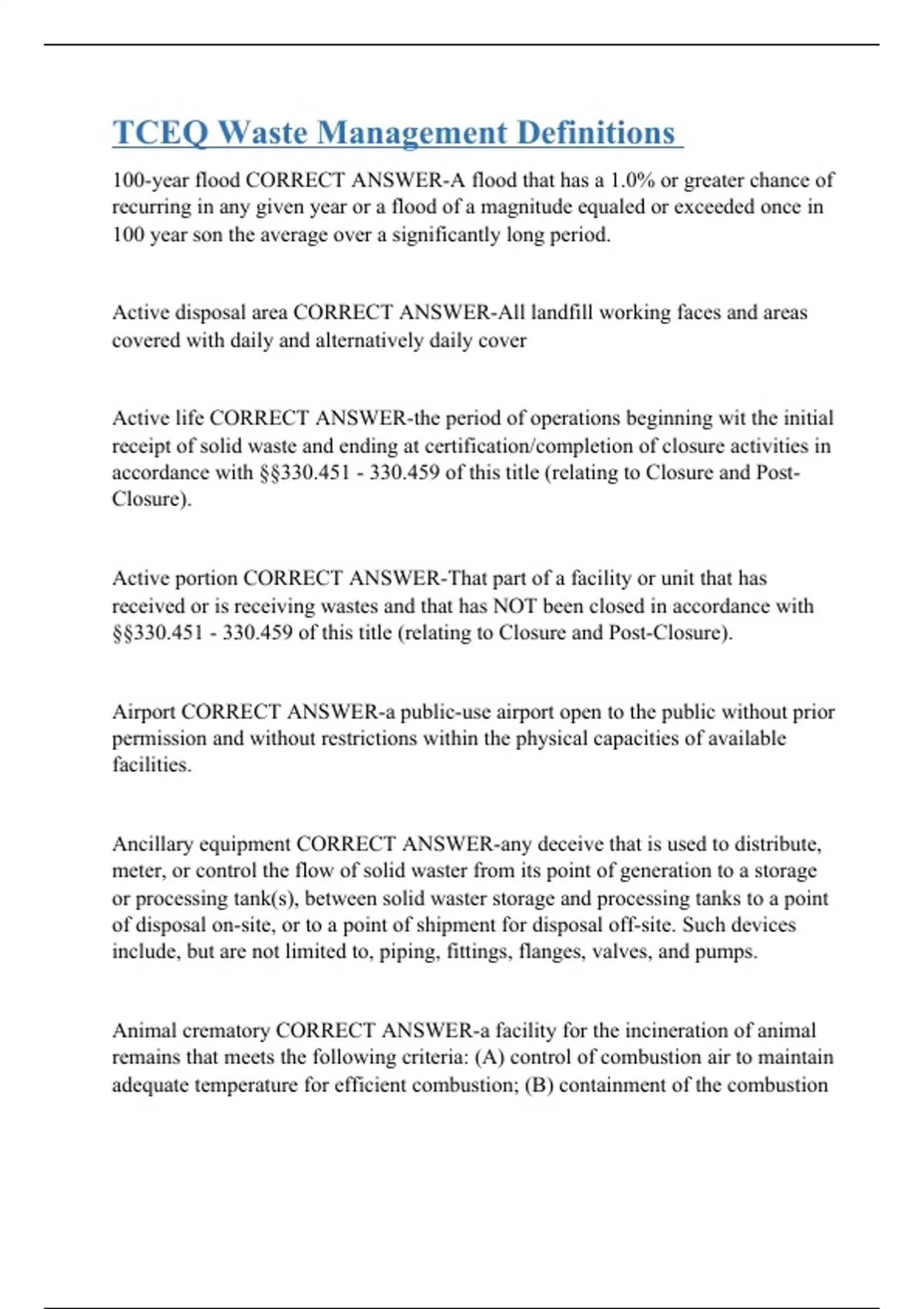 TCEQ Waste Management Definitions

100-year flood CORRECT ANSWER-A flood that has a 1.0% or greater chance of recurring in any given year or a flood of a magnitude equaled or exceeded once in 100 year son the average over a significantly long period.

Active disposal area CORRECT ANSWER-All landfill working faces and areas covered with daily and alternatively daily cover

Active life CORRECT ANSWER-the period of operations beginning wit the initial receipt of solid waste and ending at certification/completion of closure activities in accordance with §§330.451 - 330.459 of this title (relating to Closure and Post-Closure).

Active portion CORRECT ANSWER-That part of a facility or unit that has received or is receiving wastes and that has NOT been closed in accordance with §§330.451 - 330.459 of this title (relating to Closure and Post-Closure).

Airport CORRECT ANSWER-a public-use airport open to the public without prior permission and without restrictions within the physical capacities of available facilities.

Ancillary equipment CORRECT ANSWER-any deceive that is used to distribute, meter, or control the flow of solid waster from its point of generation to a storage or processing tank(s), between solid waster storage and processing tanks to a point of disposal on-site, or to a point of shipment for disposal off-site. Such devices include, but are not limited to, piping, fittings, flanges, valves, and pumps.

Animal crematory CORRECT ANSWER-a facility for the incineration of animal remains that meets the following criteria: (A) control of combustion air to maintain adequate temperature for efficient combustion; (B) containment of the combustion